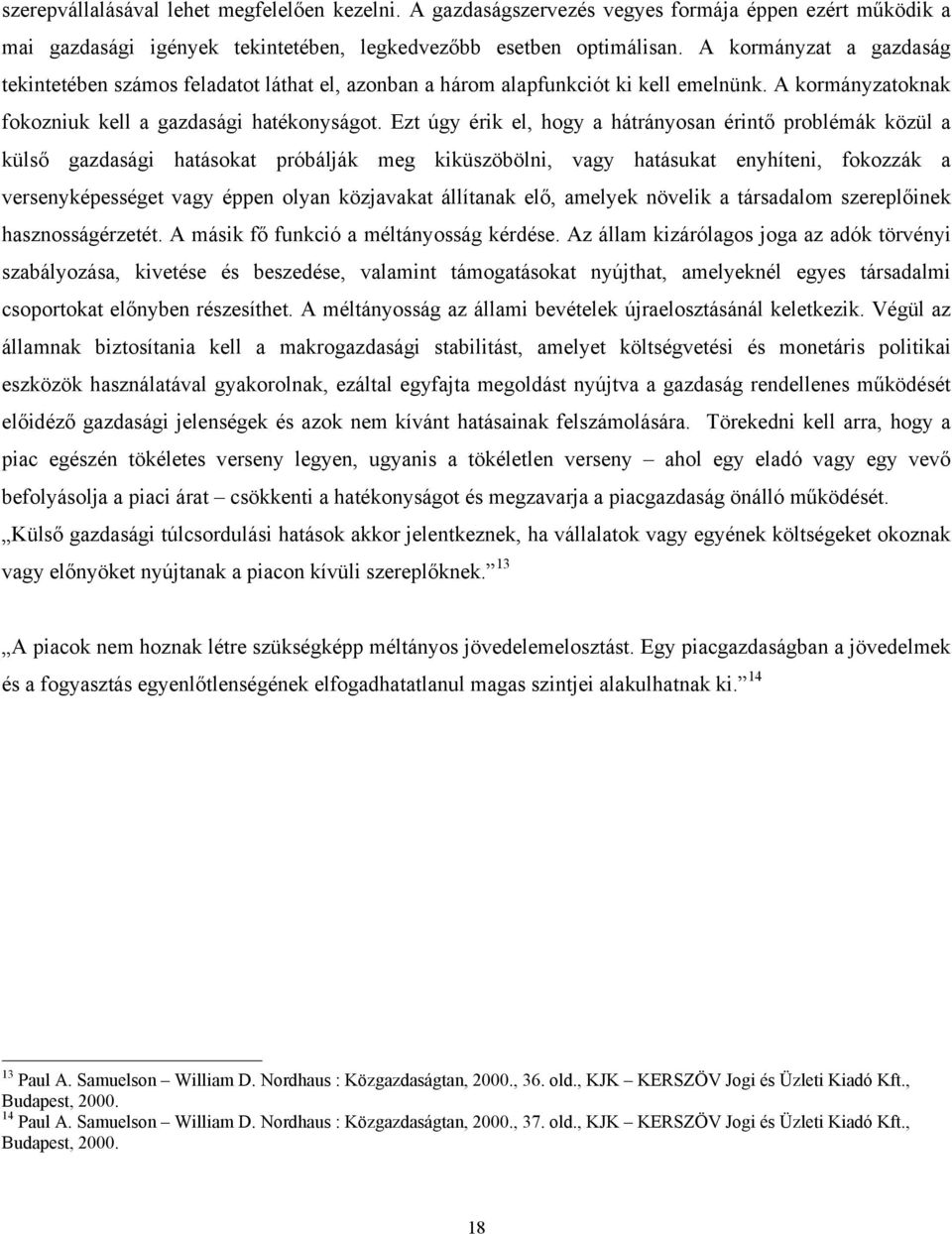 szerepvállalásával lehet megfelelően kezelni. A gazdaságszervezés vegyes formája éppen ezért működik a mai gazdasági igények tekintetében, legkedvezőbb esetben optimálisan. A kormányzat a gazdaság tekintetében számos feladatot láthat el, azonban a három alapfunkciót ki kell emelnünk. A kormányzatoknak fokozniuk kell a gazdasági hatékonyságot. Ezt úgy érik el, hogy a hátrányosan érintő problémák közül a külső gazdasági hatásokat próbálják meg kiküszöbölni, vagy hatásukat enyhíteni, fokozzák a versenyképességet vagy éppen olyan közjavakat állítanak elő, amelyek növelik a társadalom szereplőinek hasznosságérzetét. A másik fő funkció a méltányosság kérdése. Az állam kizárólagos joga az adók törvényi szabályozása, kivetése és beszedése, valamint támogatásokat nyújthat, amelyeknél egyes társadalmi csoportokat előnyben részesíthet. A méltányosság az állami bevételek újraelosztásánál keletkezik. Végül az államnak biztosítania kell a makrogazdasági stabilitást, amelyet költségvetési és monetáris politikai eszközök használatával gyakorolnak, ezáltal egyfajta megoldást nyújtva a gazdaság rendellenes működését előidéző gazdasági jelenségek és azok nem kívánt hatásainak felszámolására. Törekedni kell arra, hogy a piac egészén tökéletes verseny legyen, ugyanis a tökéletlen verseny – ahol egy eladó vagy egy vevő befolyásolja a piaci árat – csökkenti a hatékonyságot és megzavarja a piacgazdaság önálló működését.

„Külső gazdasági túlcsordulási hatások akkor jelentkeznek, ha vállalatok vagy egyének költségeket okoznak vagy előnyöket nyújtanak a piacon kívüli szereplőknek.” $^{13}$

„A piacok nem hoznak létre szükségképp méltányos jövedelemelosztást. Egy piacgazdaságban a jövedelmek és a fogyasztás egyenlőtlenségének elfogadhatatlanul magas szintjei alakulhatnak ki.” $^{14}$

$^{13}$ Paul A. Samuelson – William D. Nordhaus : Közgazdaságtan, 2000., 36. old., KJK – KERSZÖV Jogi és Üzleti Kiadó Kft., Budapest, 2000.
$^{14}$ Paul A. Samuelson – William D. Nordhaus : Közgazdaságtan, 2000., 37. old., KJK – KERSZÖV Jogi és Üzleti Kiadó Kft., Budapest, 2000.

18